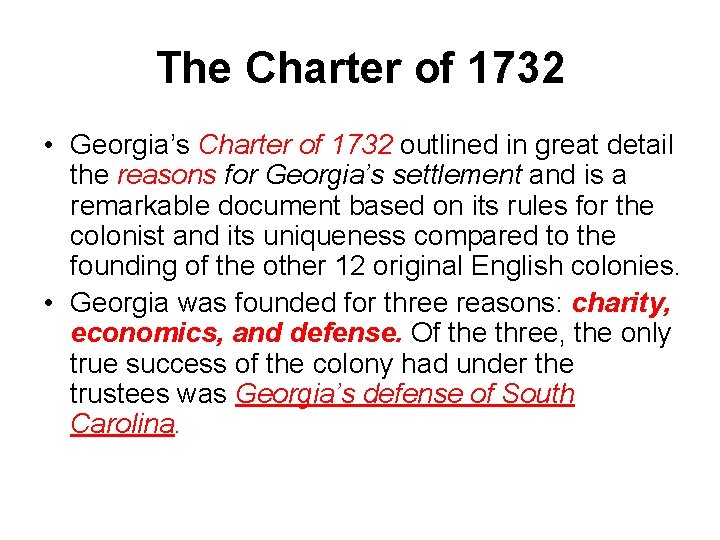 The Charter of 1732

• Georgia's Charter of 1732 outlined in great detail the reasons for Georgia's settlement and is a remarkable document based on its rules for the colonist and its uniqueness compared to the founding of the other 12 original English colonies.
• Georgia was founded for three reasons: charity, economics, and defense. Of the three, the only true success of the colony had under the trustees was Georgia's defense of South Carolina.